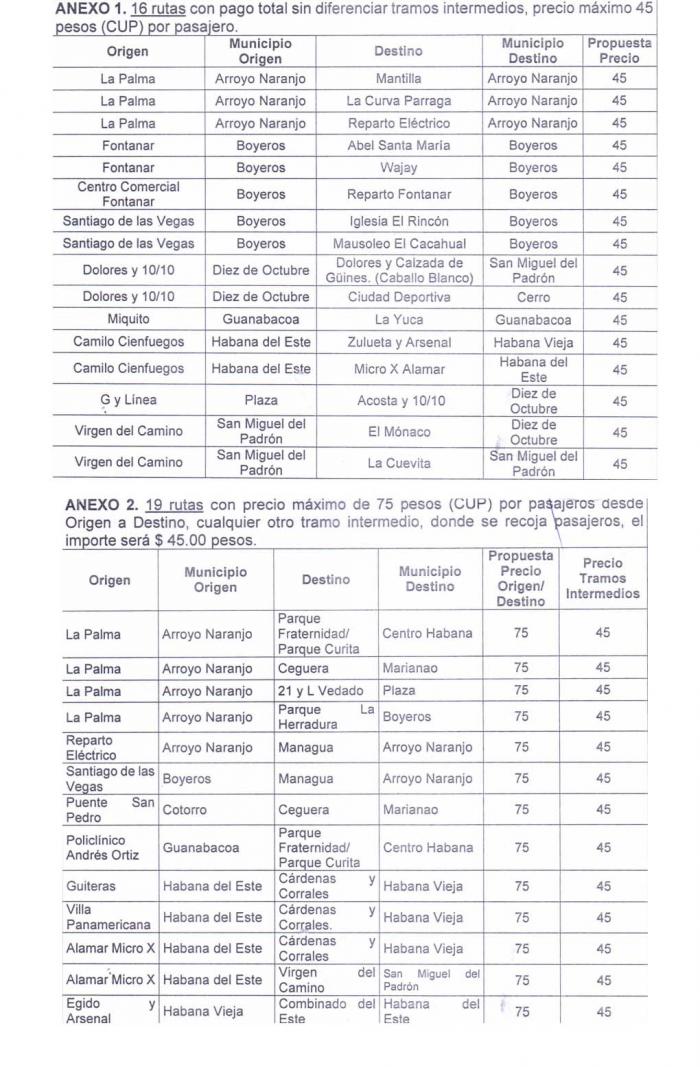 **ANEXO 1.** 16 rutas con pago total sin diferenciar tramos intermedios, precio máximo 45 pesos (CUP) por pasajero.

| Origen | Municipio Origen | Destino | Municipio Destino | Propuesta Precio |
|---|---|---|---|---|
| La Palma | Arroyo Naranjo | Mantilla | Arroyo Naranjo | 45 |
| La Palma | Arroyo Naranjo | La Curva Parraga | Arroyo Naranjo | 45 |
| La Palma | Arroyo Naranjo | Reparto Eléctrico | Arroyo Naranjo | 45 |
| Fontanar | Boyeros | Abel Santa María | Boyeros | 45 |
| Fontanar | Boyeros | Wajay | Boyeros | 45 |
| Centro Comercial Fontanar | Boyeros | Reparto Fontanar | Boyeros | 45 |
| Santiago de las Vegas | Boyeros | Iglesia El Rincón | Boyeros | 45 |
| Santiago de las Vegas | Boyeros | Mausoleo El Cacahual | Boyeros | 45 |
| Dolores y 10/10 | Diez de Octubre | Dolores y Calzada de Güines. (Caballo Blanco) | San Miguel del Padrón | 45 |
| Dolores y 10/10 | Diez de Octubre | Ciudad Deportiva | Cerro | 45 |
| Miquito | Guanabacoa | La Yuca | Guanabacoa | 45 |
| Camilo Cienfuegos | Habana del Este | Zulueta y Arsenal | Habana Vieja | 45 |
| Camilo Cienfuegos | Habana del Este | Micro X Alamar | Habana del Este | 45 |
| G y Línea | Plaza | Acosta y 10/10 | Diez de Octubre | 45 |
| Virgen del Camino | San Miguel del Padrón | El Mónaco | Diez de Octubre | 45 |
| Virgen del Camino | San Miguel del Padrón | La Cuevita | San Miguel del Padrón | 45 |

**ANEXO 2.** 19 rutas con precio máximo de 75 pesos (CUP) por pasajeros desde Origen a Destino, cualquier otro tramo intermedio, donde se recoja pasajeros, el importe será $ 45.00 pesos.

| Origen | Municipio Origen | Destino | Municipio Destino | Propuesta Precio Origen/ Destino | Precio Tramos Intermedios |
|---|---|---|---|---|---|
| La Palma | Arroyo Naranjo | Parque Fraternidad/ Parque Curita | Centro Habana | 75 | 45 |
| La Palma | Arroyo Naranjo | Ceguera | Marianao | 75 | 45 |
| La Palma | Arroyo Naranjo | 21 y L Vedado | Plaza | 75 | 45 |
| La Palma | Arroyo Naranjo | Parque La Herradura | Boyeros | 75 | 45 |
| Reparto Eléctrico | Arroyo Naranjo | Managua | Arroyo Naranjo | 75 | 45 |
| Santiago de las Vegas | Boyeros | Managua | Arroyo Naranjo | 75 | 45 |
| Puente San Pedro | Cotorro | Ceguera | Marianao | 75 | 45 |
| Policlínico Andrés Ortiz | Guanabacoa | Parque Fraternidad/ Parque Curita | Centro Habana | 75 | 45 |
| Guiteras | Habana del Este | Cárdenas y Corrales | Habana Vieja | 75 | 45 |
| Villa Panamericana | Habana del Este | Cárdenas y Corrales. | Habana Vieja | 75 | 45 |
| Alamar Micro X | Habana del Este | Cárdenas y Corrales | Habana Vieja | 75 | 45 |
| Alamar Micro X | Habana del Este | Virgen del Camino | San Miguel del Padrón | 75 | 45 |
| Egido y Arsenal | Habana Vieja | Combinado del Este | Habana del Este | 75 | 45 |